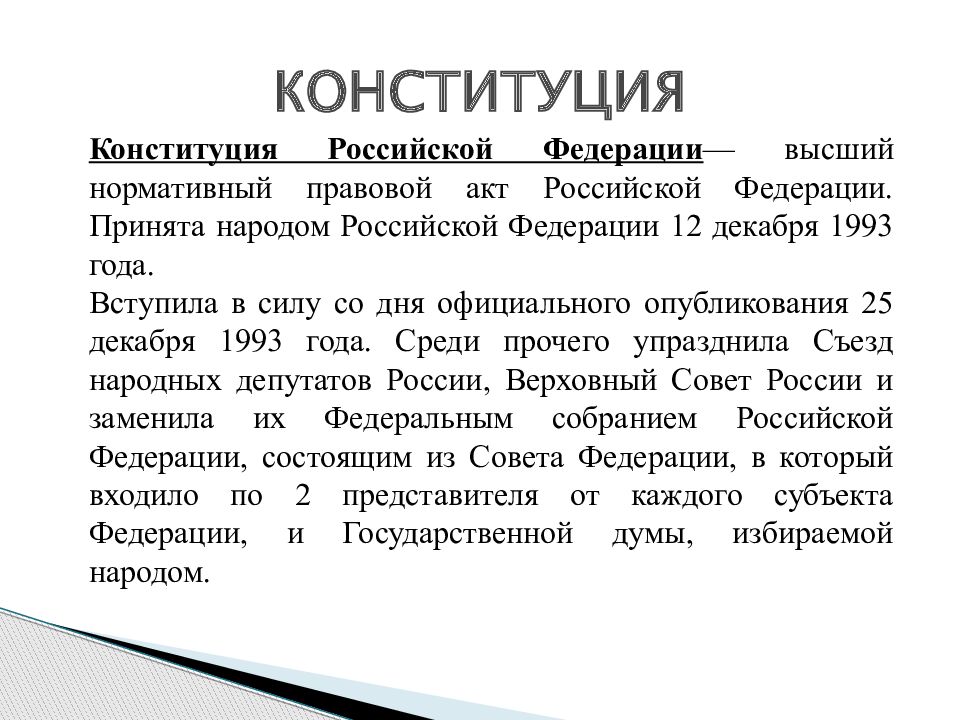 КОНСТИТУЦИЯ

Конституция Российской Федерации— высший нормативный правовой акт Российской Федерации. Принята народом Российской Федерации 12 декабря 1993 года.

Вступила в силу со дня официального опубликования 25 декабря 1993 года. Среди прочего упразднила Съезд народных депутатов России, Верховный Совет России и заменила их Федеральным собранием Российской Федерации, состоящим из Совета Федерации, в который входило по 2 представителя от каждого субъекта Федерации, и Государственной думы, избираемой народом.